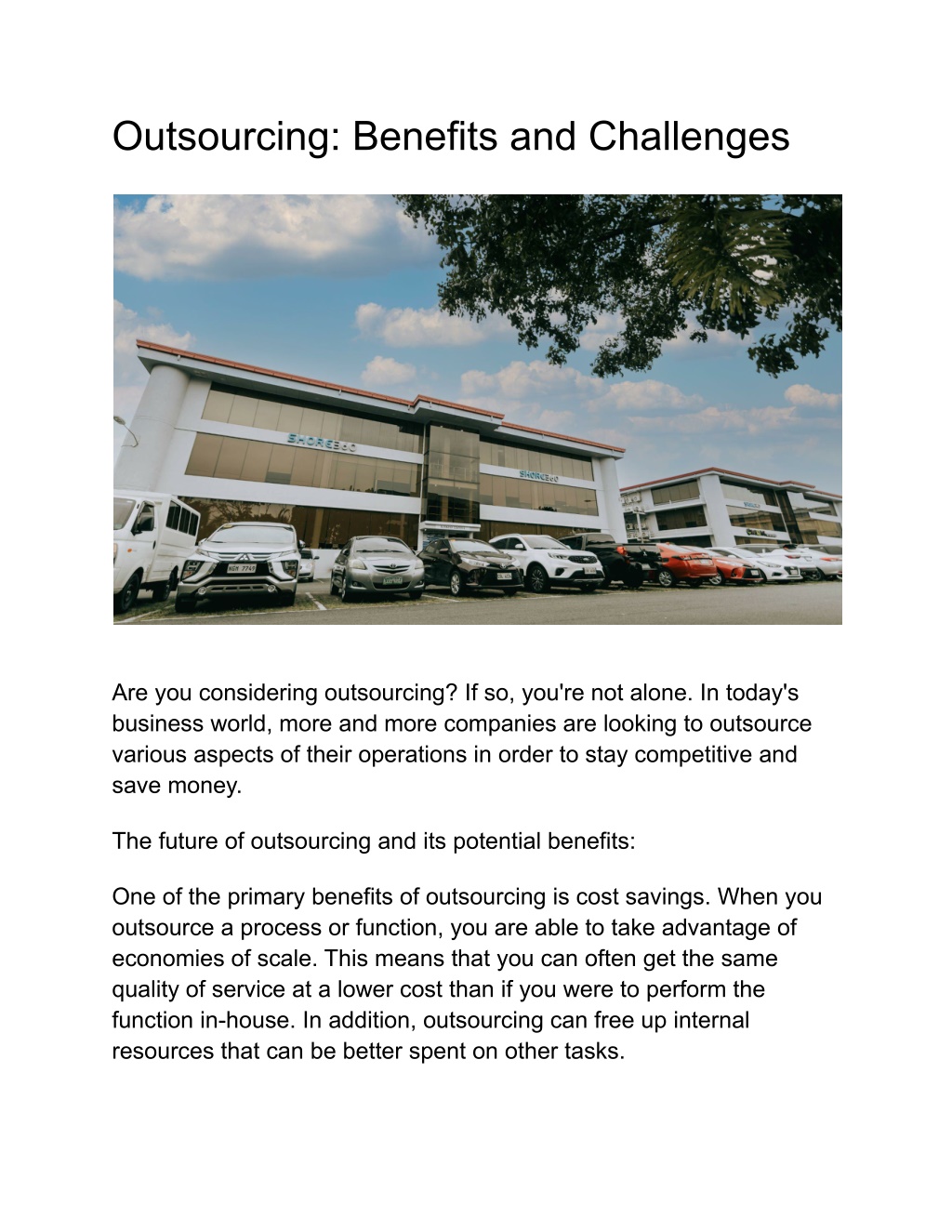 Outsourcing: Benefits and Challenges

SHORE360

SHORE360

Are you considering outsourcing? If so, you're not alone. In today's business world, more and more companies are looking to outsource various aspects of their operations in order to stay competitive and save money.

The future of outsourcing and its potential benefits:

One of the primary benefits of outsourcing is cost savings. When you outsource a process or function, you are able to take advantage of economies of scale. This means that you can often get the same quality of service at a lower cost than if you were to perform the function in-house. In addition, outsourcing can free up internal resources that can be better spent on other tasks.